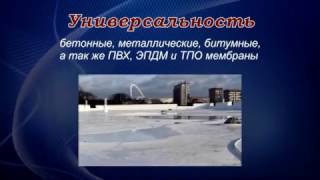 Универсальность

бетонные, металлические, битумные, а так же ПВХ, ЭПДМ и ТПО мембраны